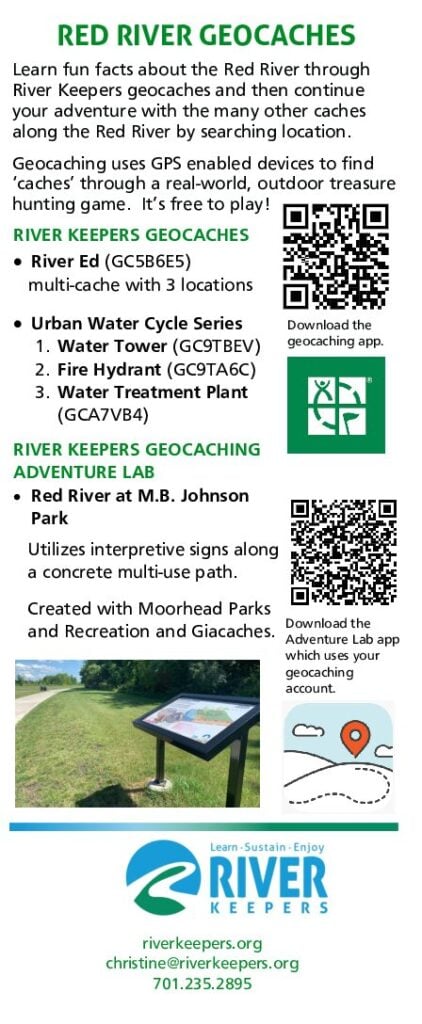 RED RIVER GEOCACHES

Learn fun facts about the Red River through River Keepers geocaches and then continue your adventure with the many other caches along the Red River by searching location.

Geocaching uses GPS enabled devices to find 'caches' through a real-world, outdoor treasure hunting game. It's free to play!

RIVER KEEPERS GEOCACHES

• River Ed (GC5B6E5) multi-cache with 3 locations

• Urban Water Cycle Series
1. Water Tower (GC9TBEV)
2. Fire Hydrant (GC9TA6C)
3. Water Treatment Plant (GCA7VB4)

Download the geocaching app.

RIVER KEEPERS GEOCACHING ADVENTURE LAB

• Red River at M.B. Johnson Park

Utilizes interpretive signs along a concrete multi-use path.

Created with Moorhead Parks and Recreation and Giacaches.

Download the Adventure Lab app which uses your geocaching account.

Learn · Sustain · Enjoy
RIVER KEEPERS

riverkeepers.org
christine@riverkeepers.org
701.235.2895